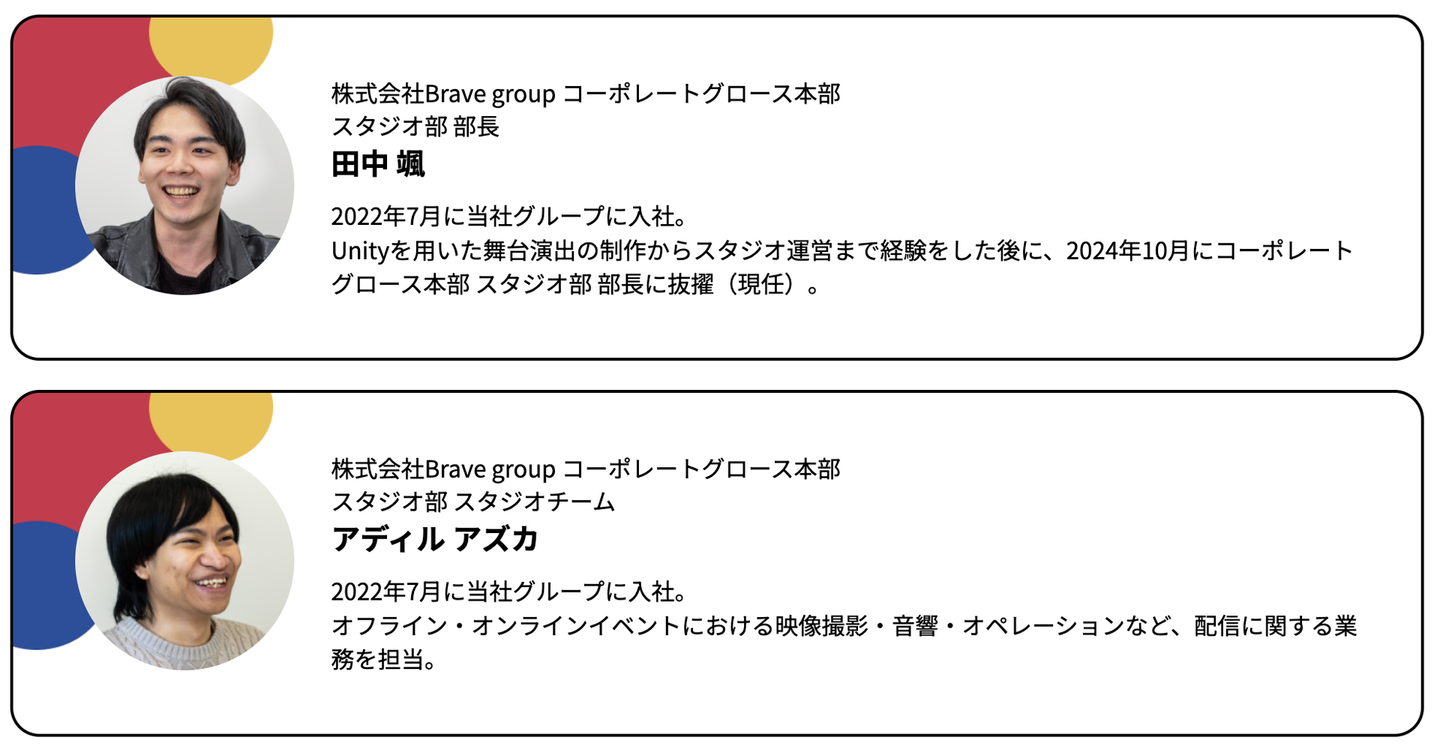 株式会社Brave group コーポレートグロース本部
スタジオ部 部長
田中 颯

2022年7月に当社グループに入社。
Unityを用いた舞台演出の制作からスタジオ運営まで経験をした後に、2024年10月にコーポレートグロース本部 スタジオ部 部長に抜擢（現任）。

株式会社Brave group コーポレートグロース本部
スタジオ部 スタジオチーム
アディル アズカ

2022年7月に当社グループに入社。
オフライン・オンラインイベントにおける映像撮影・音響・オペレーションなど、配信に関する業務を担当。